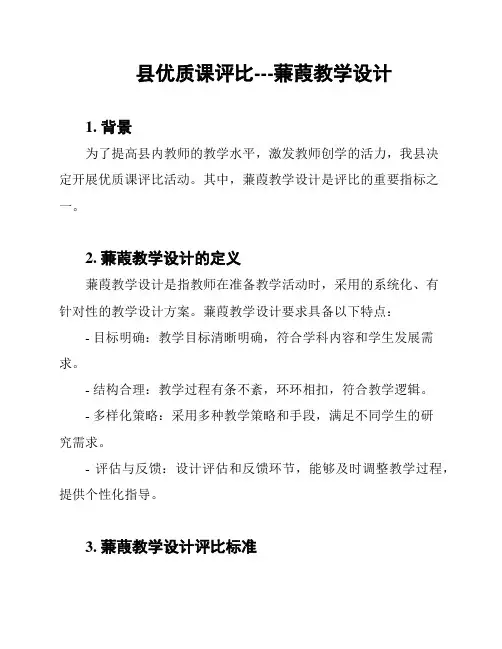 县优质课评比---蒹葭教学设计

1. 背景

为了提高县内教师的教学水平，激发教师创学的活力，我县决定开展优质课评比活动。其中，蒹葭教学设计是评比的重要指标之一。

2. 蒹葭教学设计的定义

蒹葭教学设计是指教师在准备教学活动时，采用的系统化、有针对性的教学设计方案。蒹葭教学设计要求具备以下特点：

- 目标明确：教学目标清晰明确，符合学科内容和学生发展需求。

- 结构合理：教学过程有条不紊，环环相扣，符合教学逻辑。

- 多样化策略：采用多种教学策略和手段，满足不同学生的研究需求。

- 评估与反馈：设计评估和反馈环节，能够及时调整教学过程，提供个性化指导。

3. 蒹葭教学设计评比标准